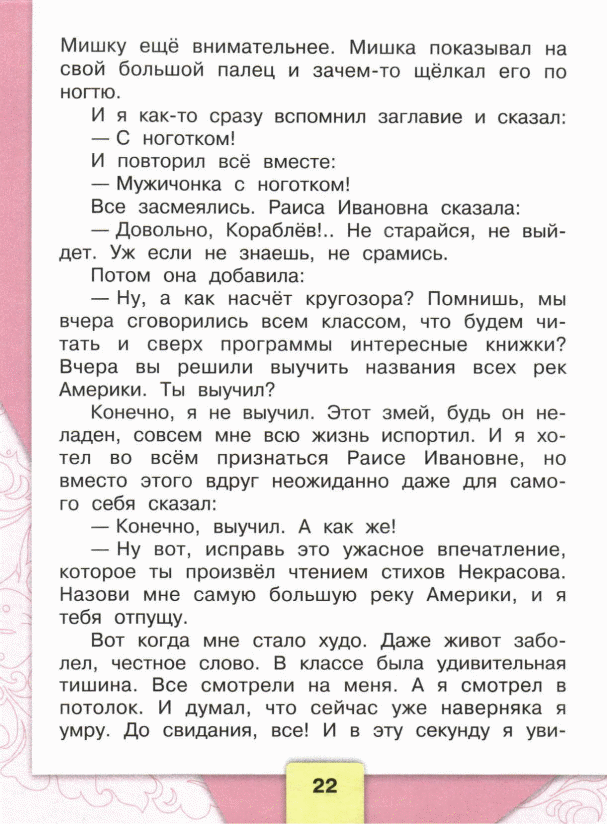 Мишку ещё внимательнее. Мишка показывал на свой большой палец и зачем-то щёлкал его по ногтю.

И я как-то сразу вспомнил заглавие и сказал:

— С ноготком!

И повторил всё вместе:

— Мужичонка с ноготком!

Все засмеялись. Раиса Ивановна сказала:

— Довольно, Кораблёв!.. Не старайся, не выйдет. Уж если не знаешь, не срамись.

Потом она добавила:

— Ну, а как насчёт кругозора? Помнишь, мы вчера сговорились всем классом, что будем читать и сверх программы интересные книжки? Вчера вы решили выучить названия всех рек Америки. Ты выучил?

Конечно, я не выучил. Этот змей, будь он неладен, совсем мне всю жизнь испортил. И я хотел во всём признаться Раисе Ивановне, но вместо этого вдруг неожиданно даже для самого себя сказал:

— Конечно, выучил. А как же!

— Ну вот, исправь это ужасное впечатление, которое ты произвёл чтением стихов Некрасова. Назови мне самую большую реку Америки, и я тебя отпущу.

Вот когда мне стало худо. Даже живот заболел, честное слово. В классе была удивительная тишина. Все смотрели на меня. А я смотрел в потолок. И думал, что сейчас уже наверняка я умру. До свидания, все! И в эту секунду я уви-

22